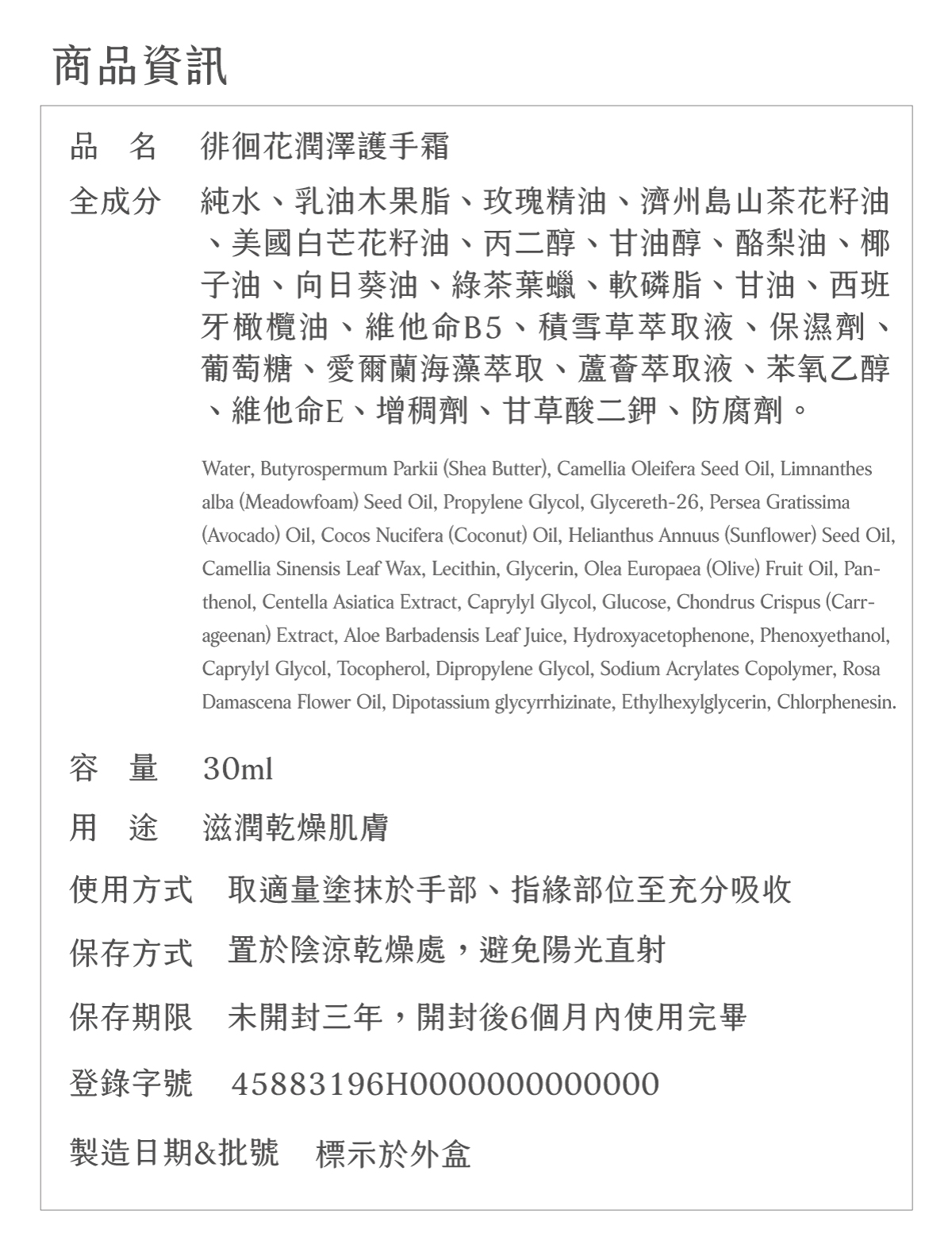 商品資訊

品　名　徘徊花潤澤護手霜

全成分　純水、乳油木果脂、玫瑰精油、濟州島山茶花籽油、美國白芒花籽油、丙二醇、甘油醇、酪梨油、椰子油、向日葵油、綠茶葉蠟、軟磷脂、甘油、西班牙橄欖油、維他命B5、積雪草萃取液、保濕劑、葡萄糖、愛爾蘭海藻萃取、蘆薈萃取液、苯氧乙醇、維他命E、增稠劑、甘草酸二鉀、防腐劑。

Water, Butyrospermum Parkii (Shea Butter), Camellia Oleifera Seed Oil, Limnanthes alba (Meadowfoam) Seed Oil, Propylene Glycol, Glycereth-26, Persea Gratissima (Avocado) Oil, Cocos Nucifera (Coconut) Oil, Helianthus Annuus (Sunflower) Seed Oil, Camellia Sinensis Leaf Wax, Lecithin, Glycerin, Olea Europaea (Olive) Fruit Oil, Panthenol, Centella Asiatica Extract, Caprylyl Glycol, Glucose, Chondrus Crispus (Carrageenan) Extract, Aloe Barbadensis Leaf Juice, Hydroxyacetophenone, Phenoxyethanol, Caprylyl Glycol, Tocopherol, Dipropylene Glycol, Sodium Acrylates Copolymer, Rosa Damascena Flower Oil, Dipotassium glycyrrhizinate, Ethylhexylglycerin, Chlorphenesin.

容　量　30ml

用　途　滋潤乾燥肌膚

使用方式　取適量塗抹於手部、指緣部位至充分吸收

保存方式　置於陰涼乾燥處，避免陽光直射

保存期限　未開封三年，開封後6個月內使用完畢

登錄字號　45883196H0000000000000

製造日期&批號　標示於外盒